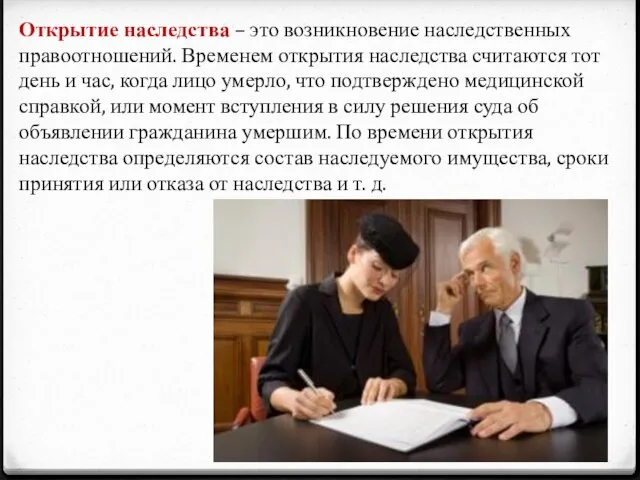 Открытие наследства – это возникновение наследственных правоотношений. Временем открытия наследства считаются тот день и час, когда лицо умерло, что подтверждено медицинской справкой, или момент вступления в силу решения суда об объявлении гражданина умершим. По времени открытия наследства определяются состав наследуемого имущества, сроки принятия или отказа от наследства и т. д.